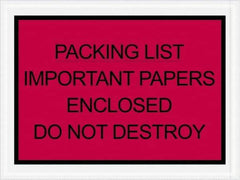 PACKING LIST
IMPORTANT PAPERS
ENCLOSED
DO NOT DESTROY